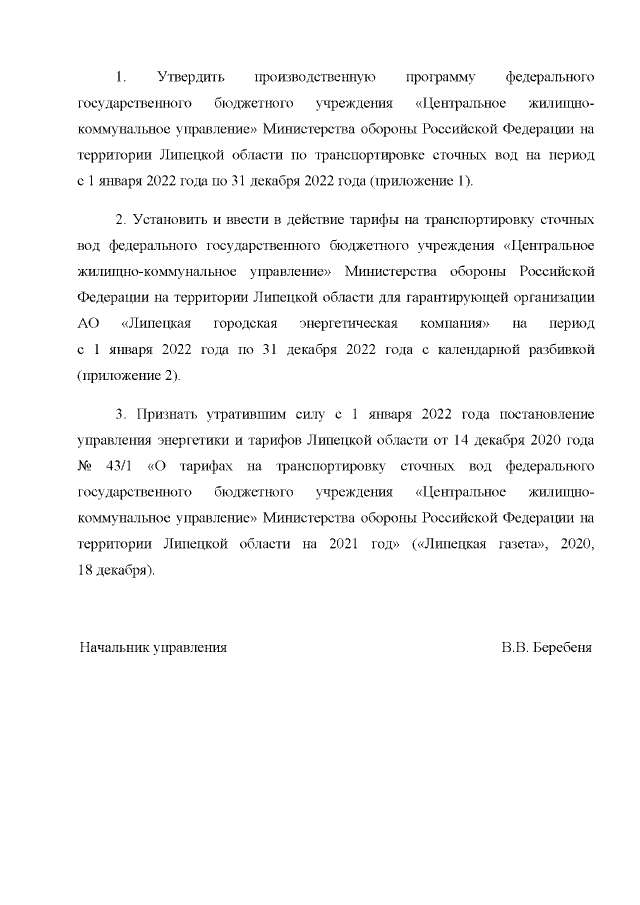 1. Утвердить производственную программу федерального государственного бюджетного учреждения «Центральное жилищно-коммунальное управление» Министерства обороны Российской Федерации на территории Липецкой области по транспортировке сточных вод на период с 1 января 2022 года по 31 декабря 2022 года (приложение 1).

2. Установить и ввести в действие тарифы на транспортировку сточных вод федерального государственного бюджетного учреждения «Центральное жилищно-коммунальное управление» Министерства обороны Российской Федерации на территории Липецкой области для гарантирующей организации АО «Липецкая городская энергетическая компания» на период с 1 января 2022 года по 31 декабря 2022 года с календарной разбивкой (приложение 2).

3. Признать утратившим силу с 1 января 2022 года постановление управления энергетики и тарифов Липецкой области от 14 декабря 2020 года № 43/1 «О тарифах на транспортировку сточных вод федерального государственного бюджетного учреждения «Центральное жилищно-коммунальное управление» Министерства обороны Российской Федерации на территории Липецкой области на 2021 год» («Липецкая газета», 2020, 18 декабря).

Начальник управления В.В. Беребеня